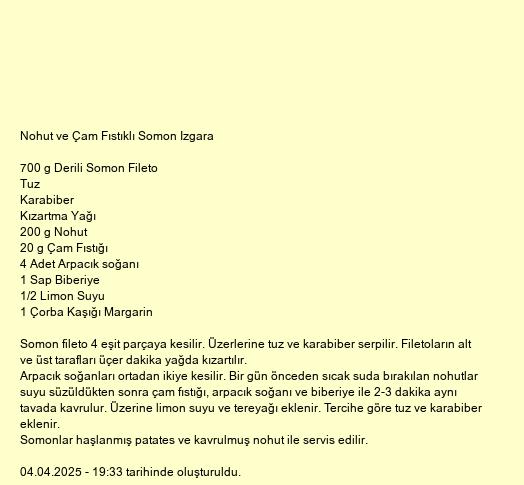 Nohut ve Çam Fıstıklı Somon Izgara

700 g Derili Somon Fileto
Tuz
Karabiber
Kızartma Yağı
200 g Nohut
20 g Çam Fıstığı
4 Adet Arpacık soğanı
1 Sap Biberiye
1/2 Limon Suyu
1 Çorba Kaşığı Margarin

Somon fileto 4 eşit parçaya kesilir. Üzerlerine tuz ve karabiber serpilir. Filetoların alt ve üst tarafları üçer dakika yağda kızartılır.
Arpacık soğanları ortadan ikiye kesilir. Bir gün önceden sıcak suda bırakılan nohutlar suyu süzüldükten sonra çam fıstığı, arpacık soğanı ve biberiye ile 2-3 dakika aynı tavada kavrulur. Üzerine limon suyu ve tereyağı eklenir. Tercihe göre tuz ve karabiber eklenir.
Somonlar haşlanmış patates ve kavrulmuş nohut ile servis edilir.

04.04.2025 - 19:33 tarihinde oluşturuldu.